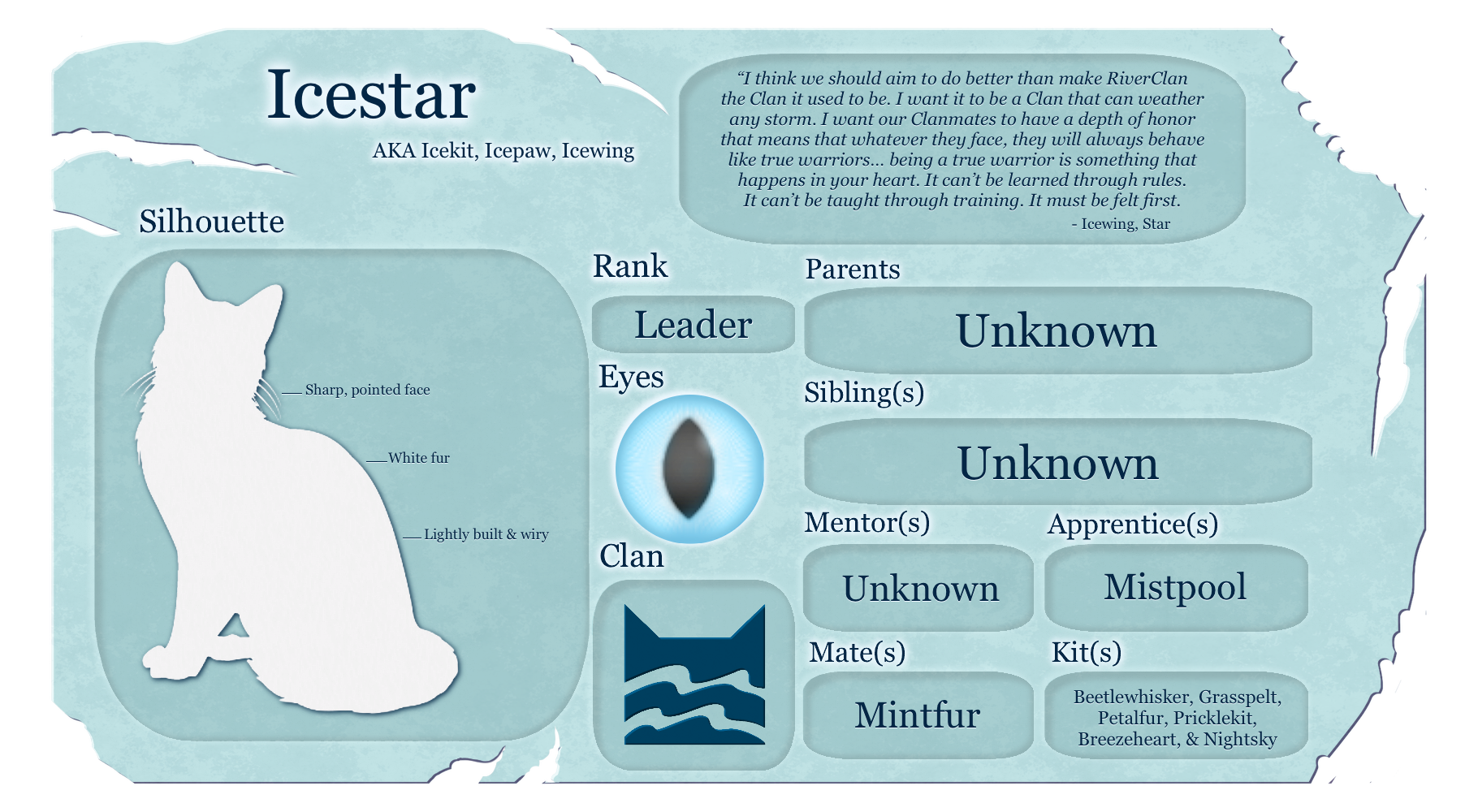 Icestar

AKA Icekit, Icepaw, Icewing

"I think we should aim to do better than make RiverClan the Clan it used to be. I want it to be a Clan that can weather any storm. I want our Clanmates to have a depth of honor that means that whatever they face, they will always behave like true warriors... being a true warrior is something that happens in your heart. It can't be learned through rules. It can't be taught through training. It must be felt first.

- Icewing, Star

Silhouette

Sharp, pointed face

White fur

Lightly built & wiry

Rank

Leader

Eyes

Clan

Parents

Unknown

Sibling(s)

Unknown

Mentor(s)

Unknown

Apprentice(s)

Mistpool

Mate(s)

Mintfur

Kit(s)

Beetlewhisker, Grasspelt, Petalfur, Pricklekit, Breezeheart, & Nightsky